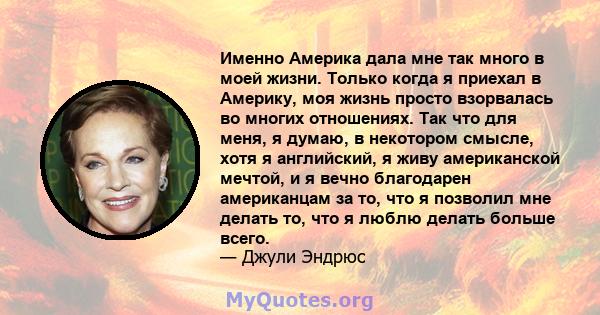 Именно Америка дала мне так много в моей жизни. Только когда я приехал в Америку, моя жизнь просто взорвалась во многих отношениях. Так что для меня, я думаю, в некотором смысле, хотя я английский, я живу американской мечтой, и я вечно благодарен американцам за то, что я позволил мне делать то, что я люблю делать больше всего.
— Джули Эндрюс

MyQuotes.org